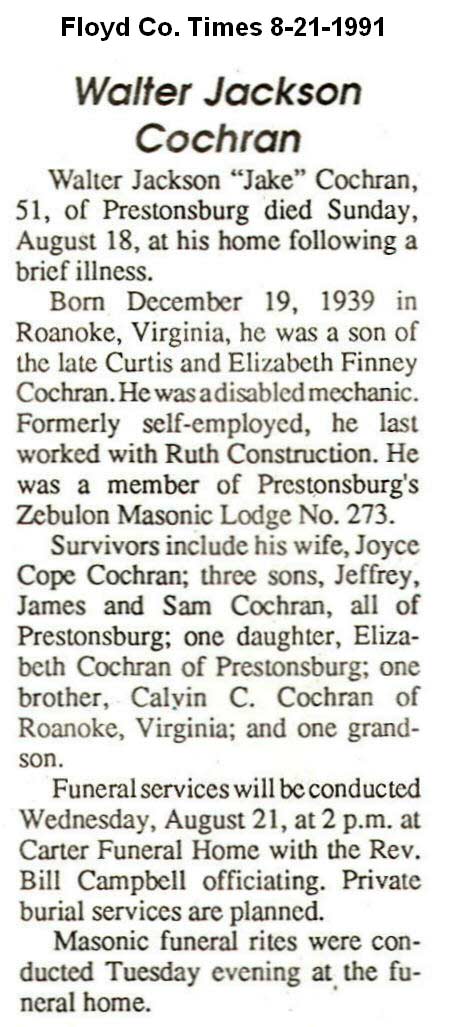 Floyd Co. Times 8-21-1991

Walter Jackson Cochran

Walter Jackson "Jake" Cochran, 51, of Prestonsburg died Sunday, August 18, at his home following a brief illness.

Born December 19, 1939 in Roanoke, Virginia, he was a son of the late Curtis and Elizabeth Finney Cochran. He was a disabled mechanic. Formerly self-employed, he last worked with Ruth Construction. He was a member of Prestonsburg's Zebulon Masonic Lodge No. 273.

Survivors include his wife, Joyce Cope Cochran; three sons, Jeffrey, James and Sam Cochran, all of Prestonsburg; one daughter, Elizabeth Cochran of Prestonsburg; one brother, Calvin C. Cochran of Roanoke, Virginia; and one grandson.

Funeral services will be conducted Wednesday, August 21, at 2 p.m. at Carter Funeral Home with the Rev. Bill Campbell officiating. Private burial services are planned.

Masonic funeral rites were conducted Tuesday evening at the funeral home.